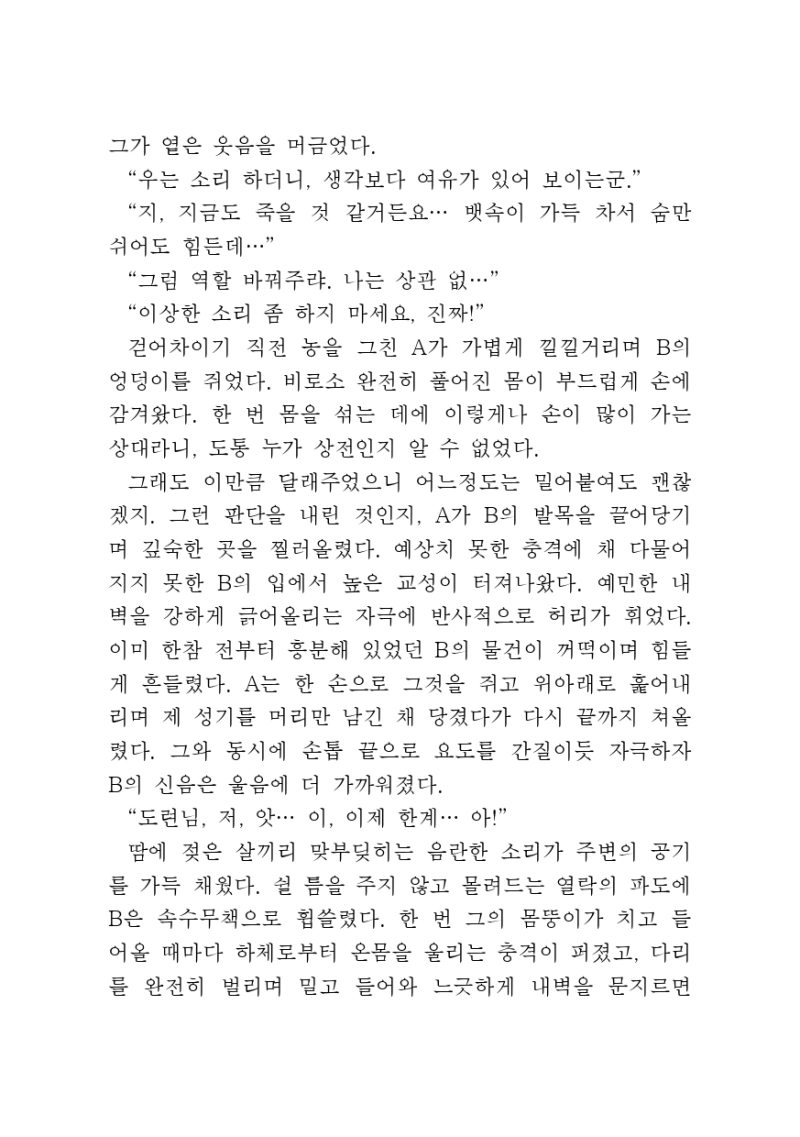 그가 옅은 웃음을 머금었다.
“우는 소리 하더니, 생각보다 여유가 있어 보이는군.”
“지, 지금도 죽을 것 같거든요… 뱃속이 가득 차서 숨만 쉬어도 힘든데…”
“그럼 역할 바꿔주랴. 나는 상관 없…”
“이상한 소리 좀 하지 마세요, 진짜!”
걷어차이기 직전 농을 그친 A가 가볍게 낄낄거리며 B의 엉덩이를 쥐었다. 비로소 완전히 풀어진 몸이 부드럽게 손에 감겨왔다. 한 번 몸을 섞는 데에 이렇게나 손이 많이 가는 상대라니, 도통 누가 상전인지 알 수 없었다.
그래도 이만큼 달래주었으니 어느정도는 밀어붙여도 괜찮겠지. 그런 판단을 내린 것인지, A가 B의 발목을 끌어당기며 깊숙한 곳을 찔러올렸다. 예상치 못한 충격에 채 다물어지지 못한 B의 입에서 높은 교성이 터져나왔다. 예민한 내벽을 강하게 긁어올리는 자극에 반사적으로 허리가 휘었다. 이미 한참 전부터 흥분해 있었던 B의 물건이 꺼떡이며 힘들게 흔들렸다. A는 한 손으로 그것을 쥐고 위아래로 훑어내리며 제 성기를 머리만 남긴 채 당겼다가 다시 끝까지 쳐올렸다. 그와 동시에 손톱 끝으로 요도를 간질이듯 자극하자 B의 신음은 울음에 더 가까워졌다.
“도련님, 저, 앗… 이, 이제 한계… 아!”
땀에 젖은 살끼리 맞부딪히는 음란한 소리가 주변의 공기를 가득 채웠다. 쉴 틈을 주지 않고 몰려드는 열락의 파도에 B은 속수무책으로 휩쓸렸다. 한 번 그의 몸뚱이가 치고 들어올 때마다 하체로부터 온몸을 울리는 충격이 퍼졌고, 다리를 완전히 벌리며 밀고 들어와 느긋하게 내벽을 문지르면